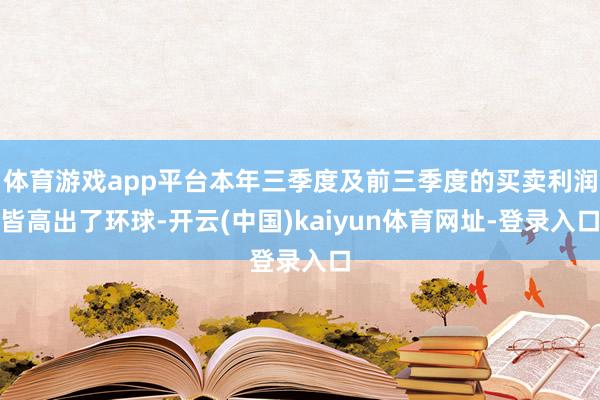 体育游戏app平台本年三季度及前三季度的买卖利润皆高出了环球-开云(中国)kaiyun体育网址-登录入口登录入口